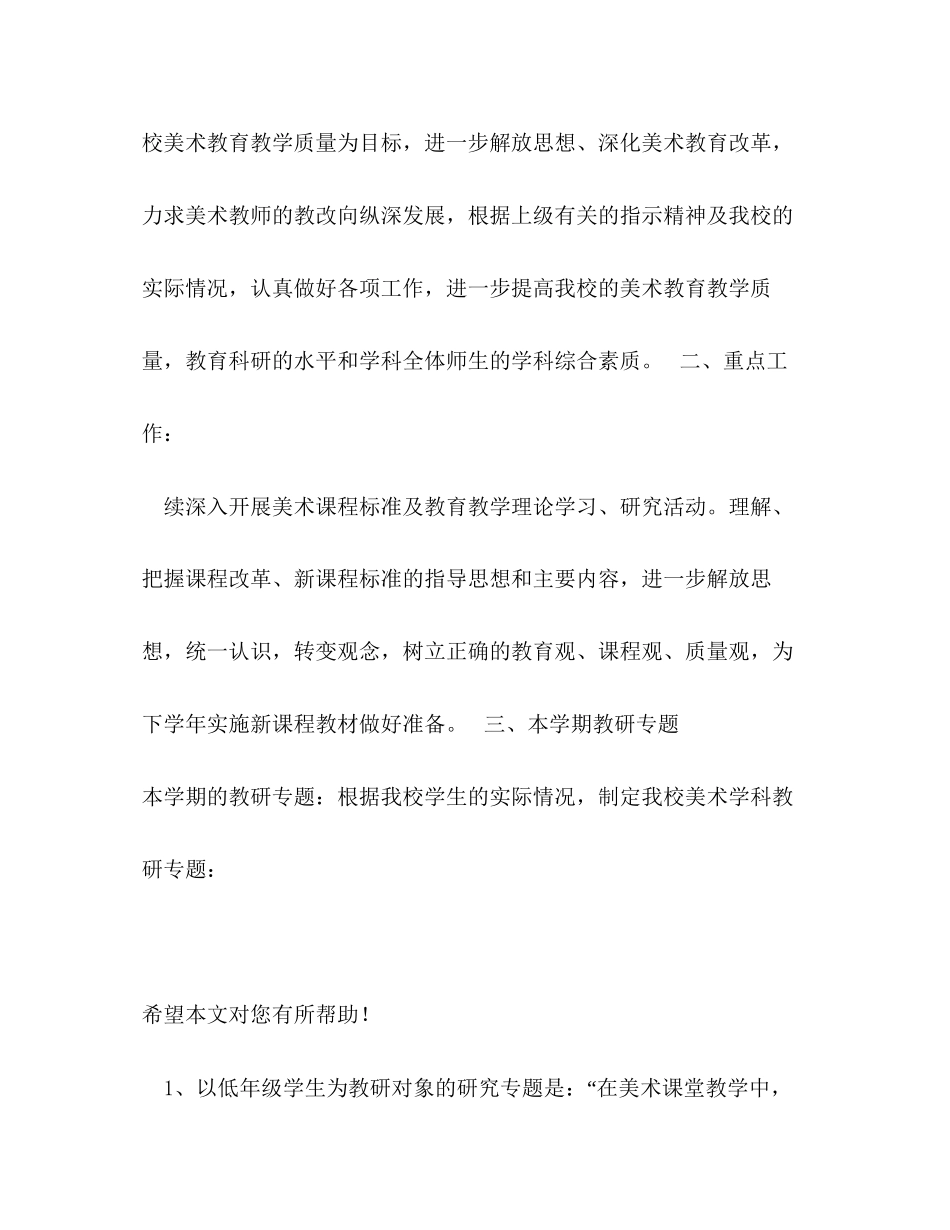 校美术教育教学质量为目标，进一步解放思想、深化美术教育改革，力求美术教师的教改向纵深发展，根据上级有关的指示精神及我校的实际情况，认真做好各项工作，进一步提高我校的美术教育教学质量，教育科研的水平和学科全体师生的学科综合素质。 二、重点工作：

续深入开展美术课程标准及教育教学理论学习、研究活动。理解、把握课程改革、新课程标准的指导思想和主要内容，进一步解放思想，统一认识，转变观念，树立正确的教育观、课程观、质量观，为下学年实施新课程教材做好准备。 三、本学期教研专题

本学期的教研专题：根据我校学生的实际情况，制定我校美术学科教研专题：

希望本文对您有所帮助！

1、以低年级学生为教研对象的研究专题是：“在美术课堂教学中，